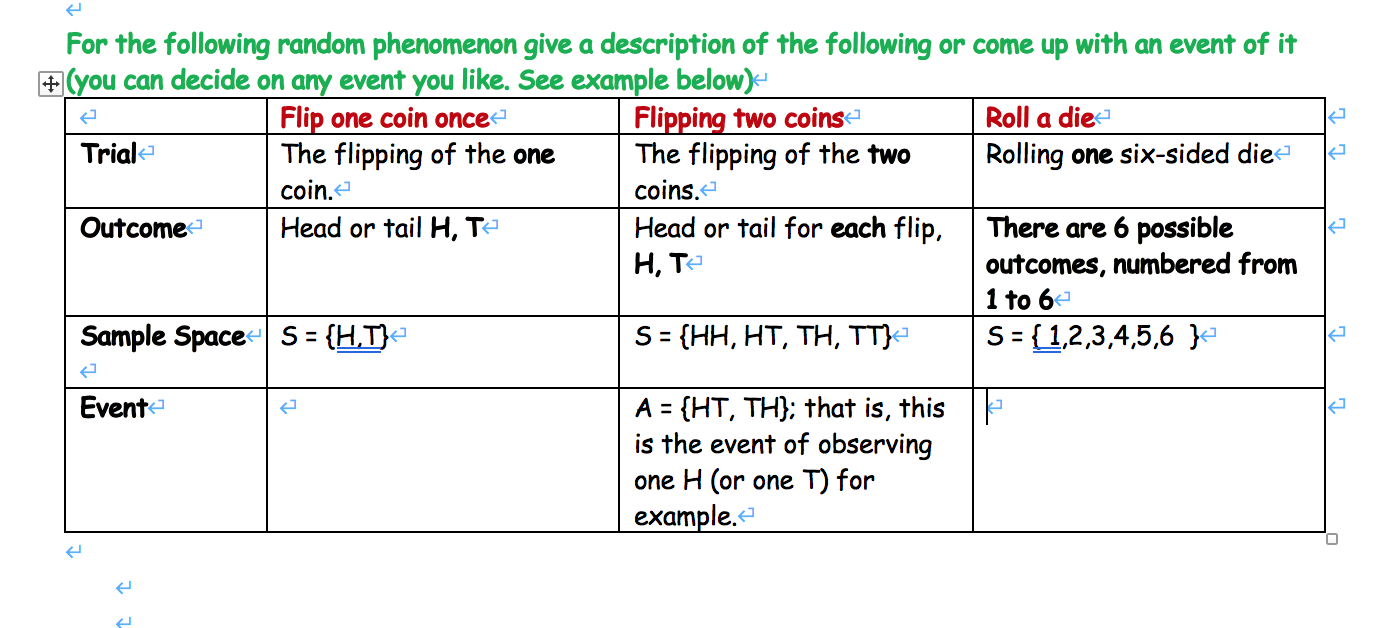 For the following random phenomenon give a description of the following or come up with an event of it (you can decide on any event you like. See example below)

| | Flip one coin once | Flipping two coins | Roll a die |
|---|---|---|---|
| Trial | The flipping of the one coin. | The flipping of the two coins. | Rolling one six-sided die |
| Outcome | Head or tail H, T | Head or tail for each flip, H, T | There are 6 possible outcomes, numbered from 1 to 6 |
| Sample Space | S = {H,T} | S = {HH, HT, TH, TT} | S = { 1,2,3,4,5,6 } |
| Event | | A = {HT, TH}; that is, this is the event of observing one H (or one T) for example. | |